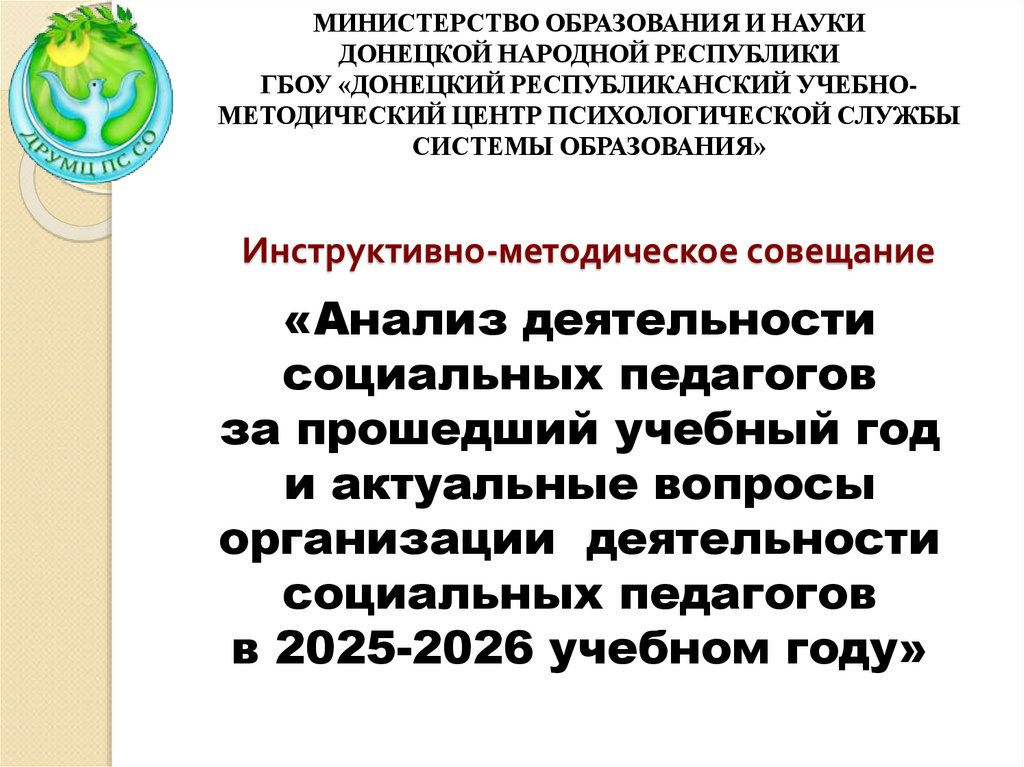 ДРУМЦ ПС СО

МИНИСТЕРСТВО ОБРАЗОВАНИЯ И НАУКИ
ДОНЕЦКОЙ НАРОДНОЙ РЕСПУБЛИКИ
ГБОУ «ДОНЕЦКИЙ РЕСПУБЛИКАНСКИЙ УЧЕБНО-МЕТОДИЧЕСКИЙ ЦЕНТР ПСИХОЛОГИЧЕСКОЙ СЛУЖБЫ
СИСТЕМЫ ОБРАЗОВАНИЯ»

Инструктивно-методическое совещание

«Анализ деятельности
социальных педагогов
за прошедший учебный год
и актуальные вопросы
организации деятельности
социальных педагогов
в 2025-2026 учебном году»